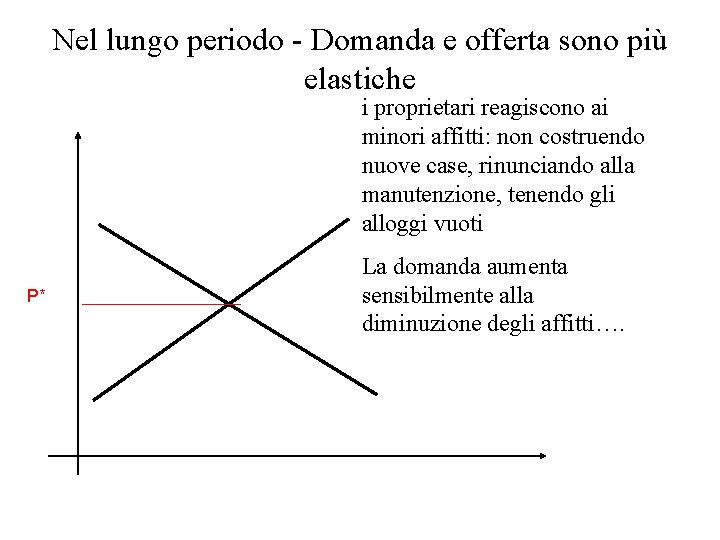 Nel lungo periodo - Domanda e offerta sono più elastiche

i proprietari reagiscono ai minori affitti: non costruendo nuove case, rinunciando alla manutenzione, tenendo gli alloggi vuoti

La domanda aumenta sensibilmente alla diminuzione degli affitti….

P*